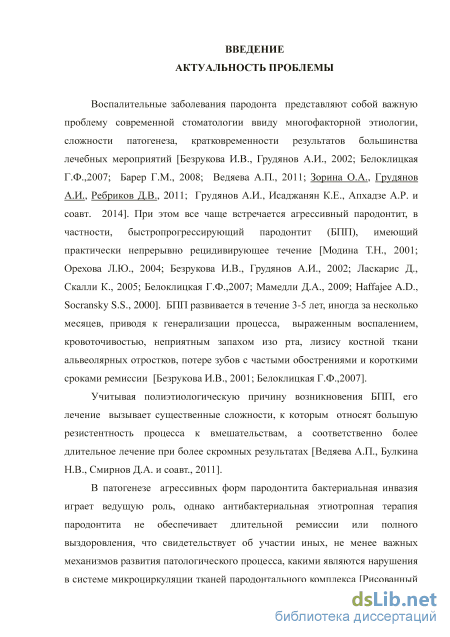 ВВЕДЕНИЕ
АКТУАЛЬНОСТЬ ПРОБЛЕМЫ

Воспалительные заболевания пародонта представляют собой важную проблему современной стоматологии ввиду многофакторной этиологии, сложности патогенеза, кратковременности результатов большинства лечебных мероприятий [Безрукова И.В., Грудянов А.И., 2002; Белоклицкая Г.Ф.,2007; Барер Г.М., 2008; Ведяева А.П., 2011; Зорина О.А., Грудянов А.И., Ребриков Д.В., 2011; Грудянов А.И., Исаджанян К.Е., Апхадзе А.Р. и соавт. 2014]. При этом все чаще встречается агрессивный пародонтит, в частности, быстропрогрессирующий пародонтит (БПП), имеющий практически непрерывно рецидивирующее течение [Модина Т.Н., 2001; Орехова Л.Ю., 2004; Безрукова И.В., Грудянов А.И., 2002; Ласкарис Д., Скалли К., 2005; Белоклицкая Г.Ф.,2007; Мамедли Д.А., 2009; Haffajee A.D., Socransky S.S., 2000]. БПП развивается в течение 3-5 лет, иногда за несколько месяцев, приводя к генерализации процесса, выраженным воспалением, кровоточивостью, неприятным запахом изо рта, лизису костной ткани альвеолярных отростков, потере зубов с частыми обострениями и короткими сроками ремиссии [Безрукова И.В., 2001; Белоклицкая Г.Ф.,2007].

Учитывая полиэтиологическую причину возникновения БПП, его лечение вызывает существенные сложности, к которым относят большую резистентность процесса к вмешательствам, а соответственно более длительное лечение при более скромных результатах [Ведяева А.П., Булкина Н.В., Смирнов Д.А. и соавт., 2011].

В патогенезе агрессивных форм пародонтита бактериальная инвазия играет ведущую роль, однако антибактериальная этиотропная терапия пародонтита не обеспечивает длительной ремиссии или полного выздоровления, что свидетельствует об участии иных, не менее важных механизмов развития патологического процесса, какими являются нарушения в системе микроциркуляции тканей пародонтального комплекса [Рисованный

dsLib.net
библиотека диссертаций